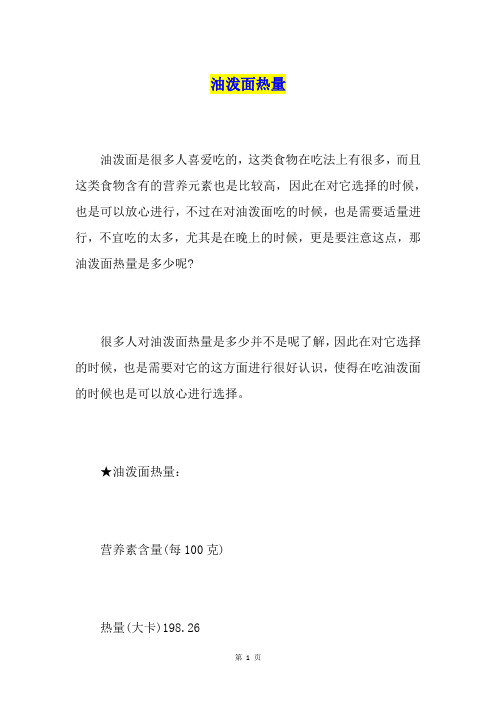 油泼面热量

油泼面是很多人喜爱吃的，这类食物在吃法上有很多，而且这类食物含有的营养元素也是比较高，因此在对它选择的时候，也是可以放心进行，不过在对油泼面吃的时候，也是需要适量进行，不宜吃的太多，尤其是在晚上的时候，更是要注意这点，那油泼面热量是多少呢?

很多人对油泼面热量是多少并不是呢了解，因此在对它选择的时候，也是需要对它的这方面进行很好认识，使得在吃油泼面的时候也是可以放心进行选择。

★油泼面热量：

营养素含量(每 100 克)

热量(大卡)198.26

第 1 页